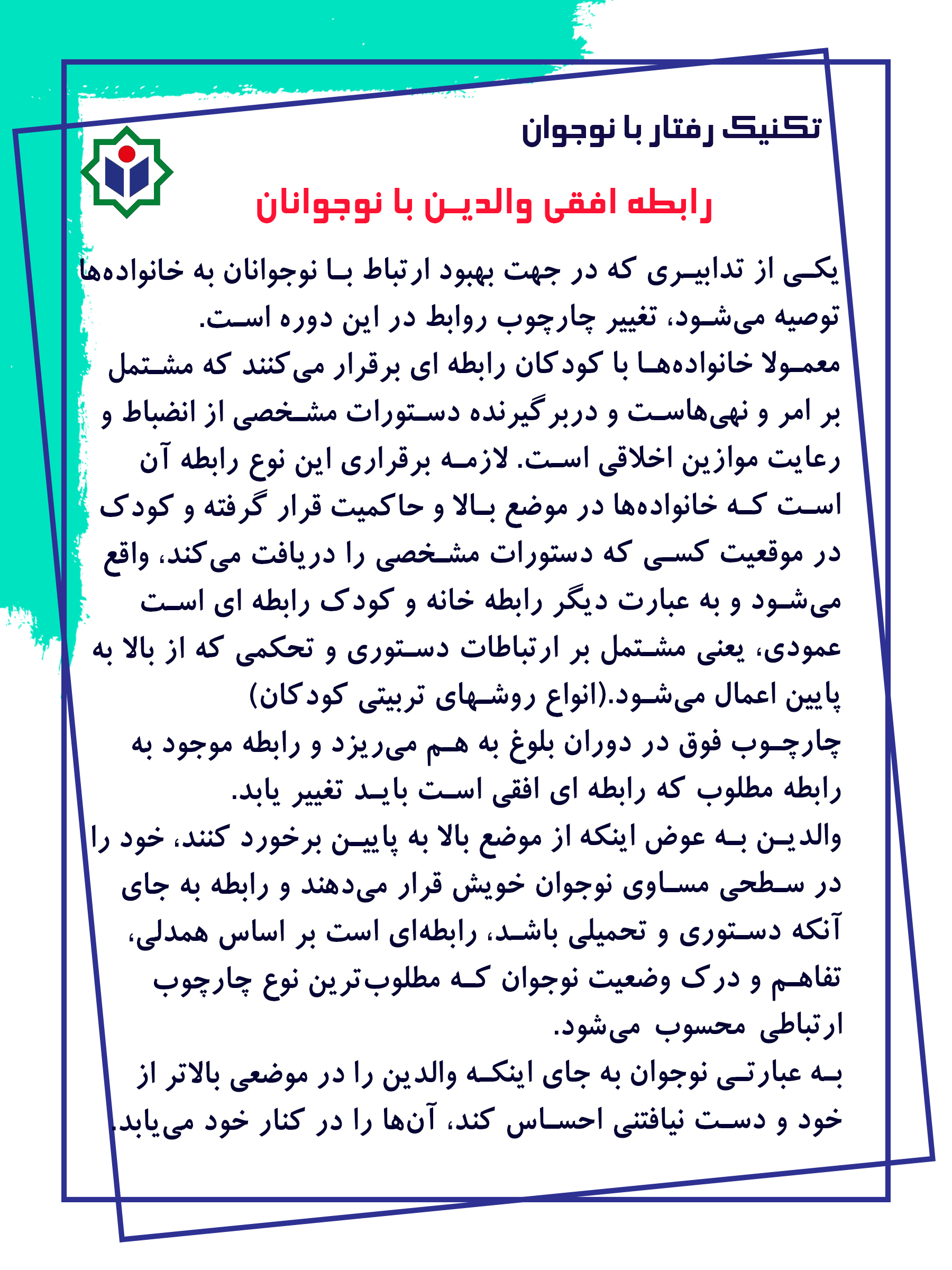 تکنیک رفتار با نوجوان

رابطه افقی والدین با نوجوانان

یکی از تدابیری که در جهت بهبود ارتباط با نوجوانان به خانواده‌ها توصیه می‌شود، تغییر چارچوب روابط در این دوره است.
معمولا خانواده‌ها با کودکان رابطه ای برقرار می‌کنند که مشتمل بر امر و نهی‌هاست و دربرگیرنده دستورات مشخصی از انضباط و رعایت موازین اخلاقی است. لازمه برقراری این نوع رابطه آن است که خانواده‌ها در موضع بالا و حاکمیت قرار گرفته و کودک در موقعیت کسی که دستورات مشخصی را دریافت می‌کند، واقع می‌شود و به عبارت دیگر رابطه خانه و کودک رابطه ای است عمودی، یعنی مشتمل بر ارتباطات دستوری و تحکمی که از بالا به پایین اعمال می‌شود.(انواع روشهای تربیتی کودکان)
چارچوب فوق در دوران بلوغ به هم می‌ریزد و رابطه موجود به رابطه مطلوب که رابطه ای افقی است باید تغییر یابد.
والدین به عوض اینکه از موضع بالا به پایین برخورد کنند، خود را در سطحی مساوی نوجوان خویش قرار می‌دهند و رابطه به جای آنکه دستوری و تحمیلی باشد، رابطه‌ای است بر اساس همدلی، تفاهم و درک وضعیت نوجوان که مطلوب‌ترین نوع چارچوب ارتباطی محسوب می‌شود.
به عبارتی نوجوان به جای اینکه والدین را در موضعی بالاتر از خود و دست نیافتنی احساس کند، آن‌ها را در کنار خود می‌یابد.